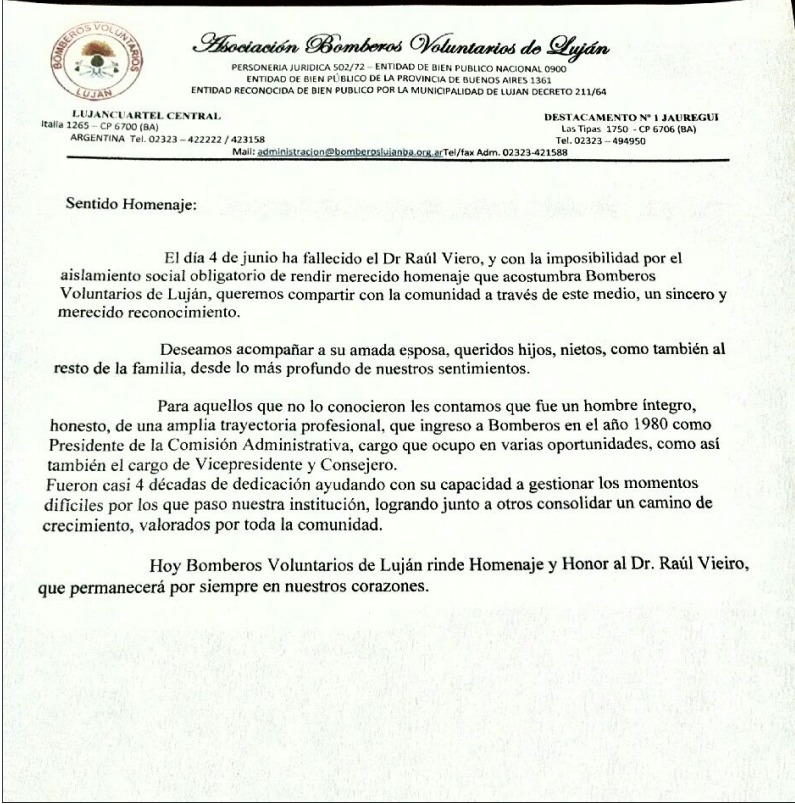 BOMBEROS VOLUNTARIOS
LUJAN

Asociación Bomberos Voluntarios de Luján
PERSONERIA JURIDICA 502/72 – ENTIDAD DE BIEN PUBLICO NACIONAL 0900
ENTIDAD DE BIEN PÚBLICO DE LA PROVINCIA DE BUENOS AIRES 1361
ENTIDAD RECONOCIDA DE BIEN PUBLICO POR LA MUNICIPALIDAD DE LUJAN DECRETO 211/64

LUJANCUARTEL CENTRAL
Italia 1265 – CP 6700 (BA)
ARGENTINA Tel. 02323 – 422222 / 423158

DESTACAMENTO Nº 1 JAUREGUI
Las Tipas 1750 - CP 6706 (BA)
Tel. 02323 – 494950

Mail: administracion@bomberoslujanba.org.arTel/fax Adm. 02323-421588

Sentido Homenaje:

El día 4 de junio ha fallecido el Dr Raúl Viero, y con la imposibilidad por el aislamiento social obligatorio de rendir merecido homenaje que acostumbra Bomberos Voluntarios de Luján, queremos compartir con la comunidad a través de este medio, un sincero y merecido reconocimiento.

Deseamos acompañar a su amada esposa, queridos hijos, nietos, como también al resto de la familia, desde lo más profundo de nuestros sentimientos.

Para aquellos que no lo conocieron les contamos que fue un hombre íntegro, honesto, de una amplia trayectoria profesional, que ingreso a Bomberos en el año 1980 como Presidente de la Comisión Administrativa, cargo que ocupo en varias oportunidades, como así también el cargo de Vicepresidente y Consejero.
Fueron casi 4 décadas de dedicación ayudando con su capacidad a gestionar los momentos difíciles por los que paso nuestra institución, logrando junto a otros consolidar un camino de crecimiento, valorados por toda la comunidad.

Hoy Bomberos Voluntarios de Luján rinde Homenaje y Honor al Dr. Raúl Vieiro, que permanecerá por siempre en nuestros corazones.